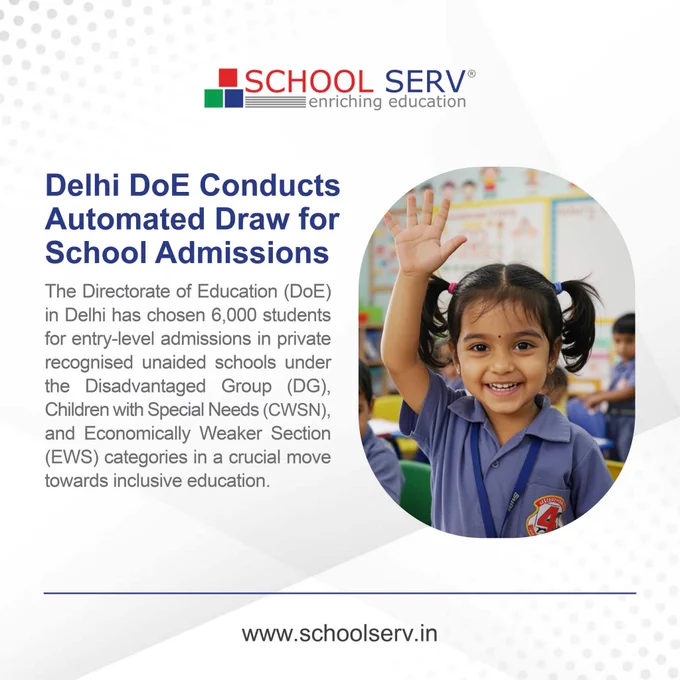 SCHOOL SERV®
enriching education

Delhi DoE Conducts Automated Draw for School Admissions

The Directorate of Education (DoE) in Delhi has chosen 6,000 students for entry-level admissions in private recognised unaided schools under the Disadvantaged Group (DG), Children with Special Needs (CWSN), and Economically Weaker Section (EWS) categories in a crucial move towards inclusive education.

www.schoolserv.in